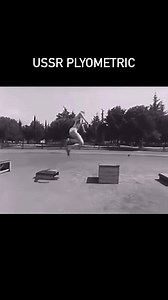 USSR PLYOMETRIC